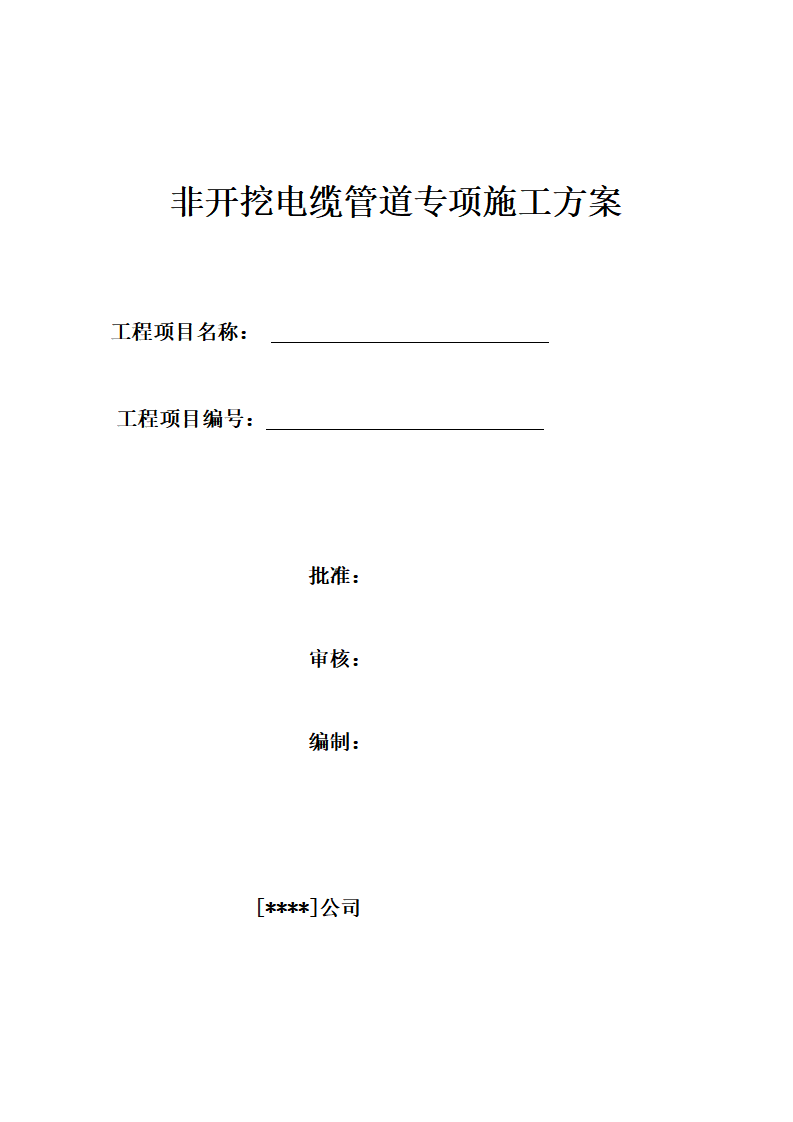 非开挖电缆管道专项施工方案

工程项目名称：

工程项目编号：

批准：

审核：

编制：

[****]公司